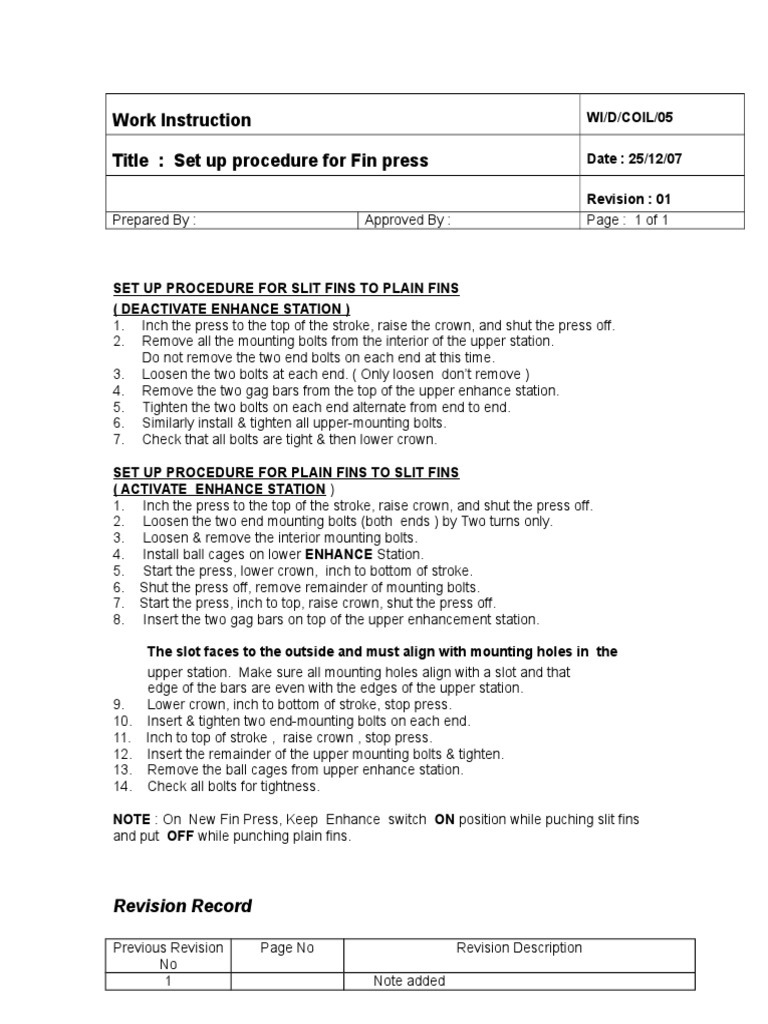 | Work Instruction | | WI/D/COIL/05 |
|---|---|---|
| Title : Set up procedure for Fin press | | Date : 25/12/07 |
| | | Revision : 01 |
| Prepared By : | Approved By : | Page : 1 of 1 |

SET UP PROCEDURE FOR SLIT FINS TO PLAIN FINS
( DEACTIVATE ENHANCE STATION )
1. Inch the press to the top of the stroke, raise the crown, and shut the press off.
2. Remove all the mounting bolts from the interior of the upper station. Do not remove the two end bolts on each end at this time.
3. Loosen the two bolts at each end. ( Only loosen don't remove )
4. Remove the two gag bars from the top of the upper enhance station.
5. Tighten the two bolts on each end alternate from end to end.
6. Similarly install & tighten all upper-mounting bolts.
7. Check that all bolts are tight & then lower crown.

SET UP PROCEDURE FOR PLAIN FINS TO SLIT FINS
( ACTIVATE ENHANCE STATION )
1. Inch the press to the top of the stroke, raise crown, and shut the press off.
2. Loosen the two end mounting bolts (both ends ) by Two turns only.
3. Loosen & remove the interior mounting bolts.
4. Install ball cages on lower ENHANCE Station.
5. Start the press, lower crown, inch to bottom of stroke.
6. Shut the press off, remove remainder of mounting bolts.
7. Start the press, inch to top, raise crown, shut the press off.
8. Insert the two gag bars on top of the upper enhancement station.

The slot faces to the outside and must align with mounting holes in the upper station. Make sure all mounting holes align with a slot and that edge of the bars are even with the edges of the upper station.
9. Lower crown, inch to bottom of stroke, stop press.
10. Insert & tighten two end-mounting bolts on each end.
11. Inch to top of stroke , raise crown , stop press.
12. Insert the remainder of the upper mounting bolts & tighten.
13. Remove the ball cages from upper enhance station.
14. Check all bolts for tightness.

NOTE : On New Fin Press, Keep Enhance switch ON position while puching slit fins and put OFF while punching plain fins.

Revision Record

| Previous Revision No | Page No | Revision Description |
|---|---|---|
| 1 | | Note added |